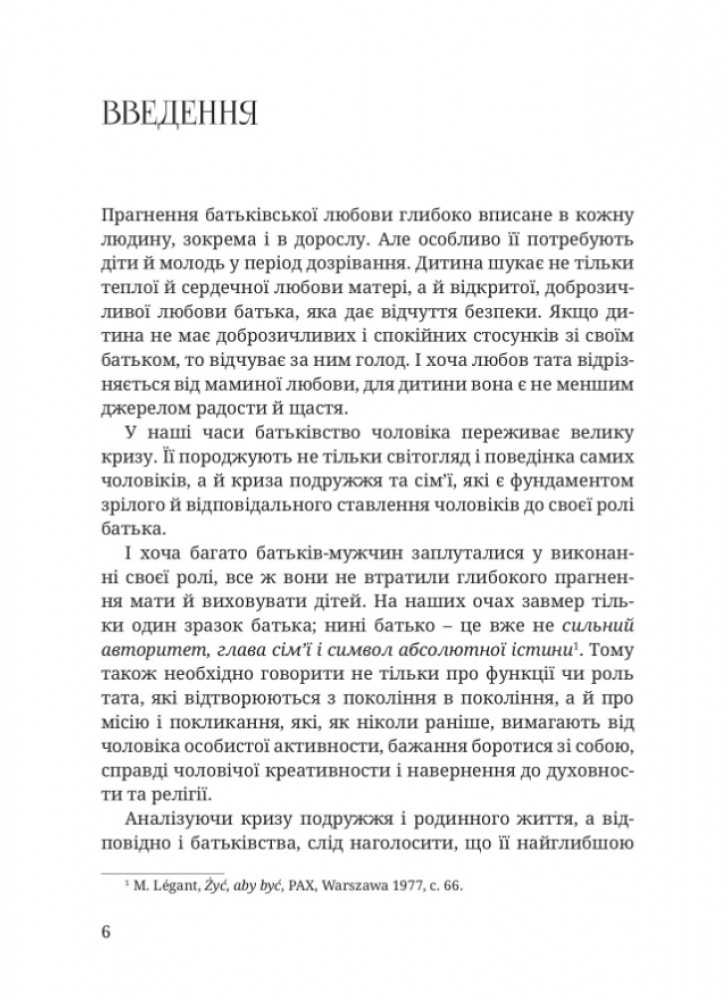 ВВЕДЕННЯ

Прагнення батьківської любови глибоко вписане в кожну людину, зокрема і в дорослу. Але особливо її потребують діти й молодь у період дозрівання. Дитина шукає не тільки теплої й сердечної любови матері, а й відкритої, доброзичливої любови батька, яка дає відчуття безпеки. Якщо дитина не має доброзичливих і спокійних стосунків зі своїм батьком, то відчуває за ним голод. І хоча любов тата відрізняється від маминої любови, для дитини вона є не меншим джерелом радости й щастя.

У наші часи батьківство чоловіка переживає велику кризу. Її породжують не тільки світогляд і поведінка самих чоловіків, а й криза подружжя та сім'ї, які є фундаментом зрілого й відповідального ставлення чоловіків до своєї ролі батька.

І хоча багато батьків-мужчин заплуталися у виконанні своєї ролі, все ж вони не втратили глибокого прагнення мати й виховувати дітей. На наших очах завмер тільки один зразок батька; нині батько – це вже не сильний авторитет, глава сім'ї і символ абсолютної істини$^1$. Тому також необхідно говорити не тільки про функції чи роль тата, які відтворюються з покоління в покоління, а й про місію і покликання, які, як ніколи раніше, вимагають від чоловіка особистої активности, бажання боротися зі собою, справді чоловічої креативности і навернення до духовности та релігії.

Аналізуючи кризу подружжя і родинного життя, а відповідно і батьківства, слід наголосити, що її найглибшою

$^1$ M. Légant, Żyć, aby być, PAX, Warszawa 1977, с. 66.

6